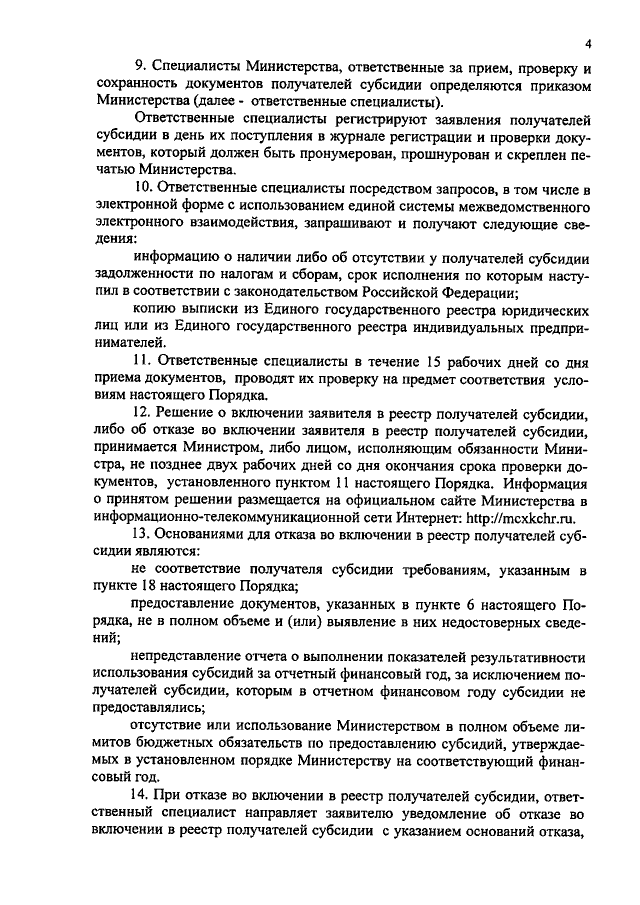 4

9. Специалисты Министерства, ответственные за прием, проверку и сохранность документов получателей субсидии определяются приказом Министерства (далее - ответственные специалисты).

Ответственные специалисты регистрируют заявления получателей субсидии в день их поступления в журнале регистрации и проверки документов, который должен быть пронумерован, прошнурован и скреплен печатью Министерства.

10. Ответственные специалисты посредством запросов, в том числе в электронной форме с использованием единой системы межведомственного электронного взаимодействия, запрашивают и получают следующие сведения:

информацию о наличии либо об отсутствии у получателей субсидии задолженности по налогам и сборам, срок исполнения по которым наступил в соответствии с законодательством Российской Федерации;

копию выписки из Единого государственного реестра юридических лиц или из Единого государственного реестра индивидуальных предпринимателей.

11. Ответственные специалисты в течение 15 рабочих дней со дня приема документов, проводят их проверку на предмет соответствия условиям настоящего Порядка.

12. Решение о включении заявителя в реестр получателей субсидии, либо об отказе во включении заявителя в реестр получателей субсидии, принимается Министром, либо лицом, исполняющим обязанности Министра, не позднее двух рабочих дней со дня окончания срока проверки документов, установленного пунктом 11 настоящего Порядка. Информация о принятом решении размещается на официальном сайте Министерства в информационно-телекоммуникационной сети Интернет: http://mcxkchr.ru.

13. Основаниями для отказа во включении в реестр получателей субсидии являются:

не соответствие получателя субсидии требованиям, указанным в пункте 18 настоящего Порядка;

предоставление документов, указанных в пункте 6 настоящего Порядка, не в полном объеме и (или) выявление в них недостоверных сведений;

непредставление отчета о выполнении показателей результативности использования субсидий за отчетный финансовый год, за исключением получателей субсидии, которым в отчетном финансовом году субсидии не предоставлялись;

отсутствие или использование Министерством в полном объеме лимитов бюджетных обязательств по предоставлению субсидий, утверждаемых в установленном порядке Министерству на соответствующий финансовый год.

14. При отказе во включении в реестр получателей субсидии, ответственный специалист направляет заявителю уведомление об отказе во включении в реестр получателей субсидии с указанием оснований отказа,